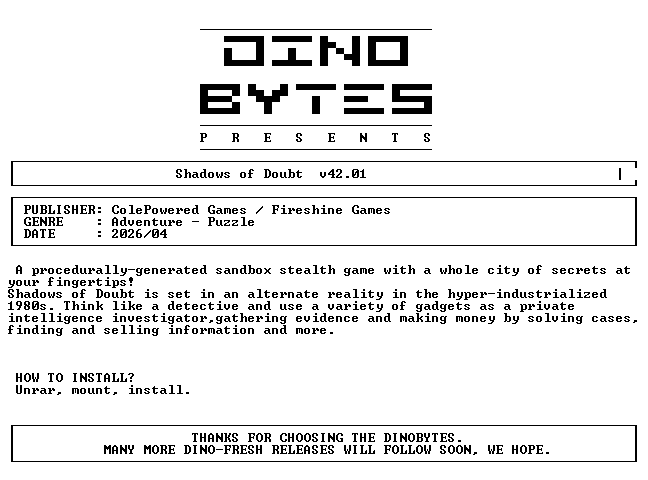 DINO
BYTES
P R E S E N T S

Shadows of Doubt v42.01

PUBLISHER: ColePowered Games / Fireshine Games
GENRE : Adventure - Puzzle
DATE : 2026/04

A procedurally-generated sandbox stealth game with a whole city of secrets at your fingertips!
Shadows of Doubt is set in an alternate reality in the hyper-industrialized 1980s. Think like a detective and use a variety of gadgets as a private intelligence investigator,gathering evidence and making money by solving cases, finding and selling information and more.

HOW TO INSTALL?
Unrar, mount, install.

THANKS FOR CHOOSING THE DINOBYTES.
MANY MORE DINO-FRESH RELEASES WILL FOLLOW SOON, WE HOPE.